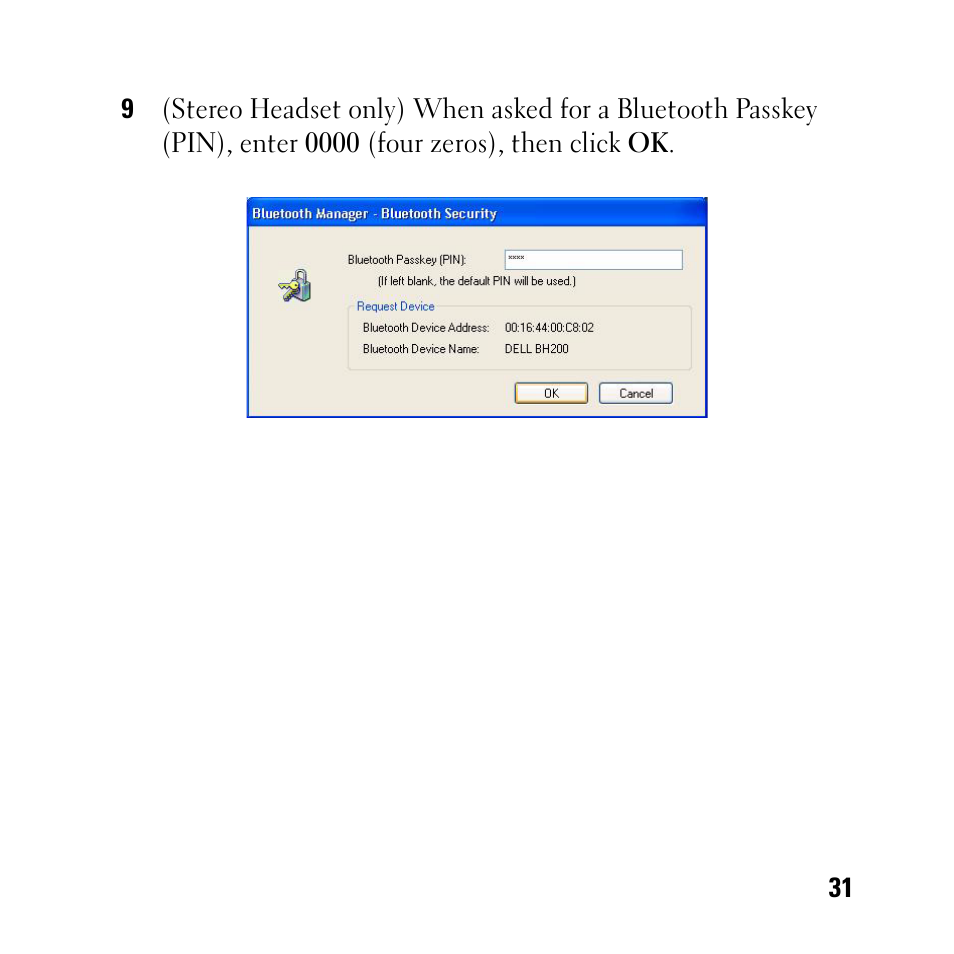 9 (Stereo Headset only) When asked for a Bluetooth Passkey (PIN), enter 0000 (four zeros), then click OK.

Bluetooth Manager - Bluetooth Security

Bluetooth Passkey (PIN): ****

(If left blank, the default PIN will be used.)

Request Device

Bluetooth Device Address: 00:16:44:00:C8:02

Bluetooth Device Name: DELL BH200

OK Cancel

31